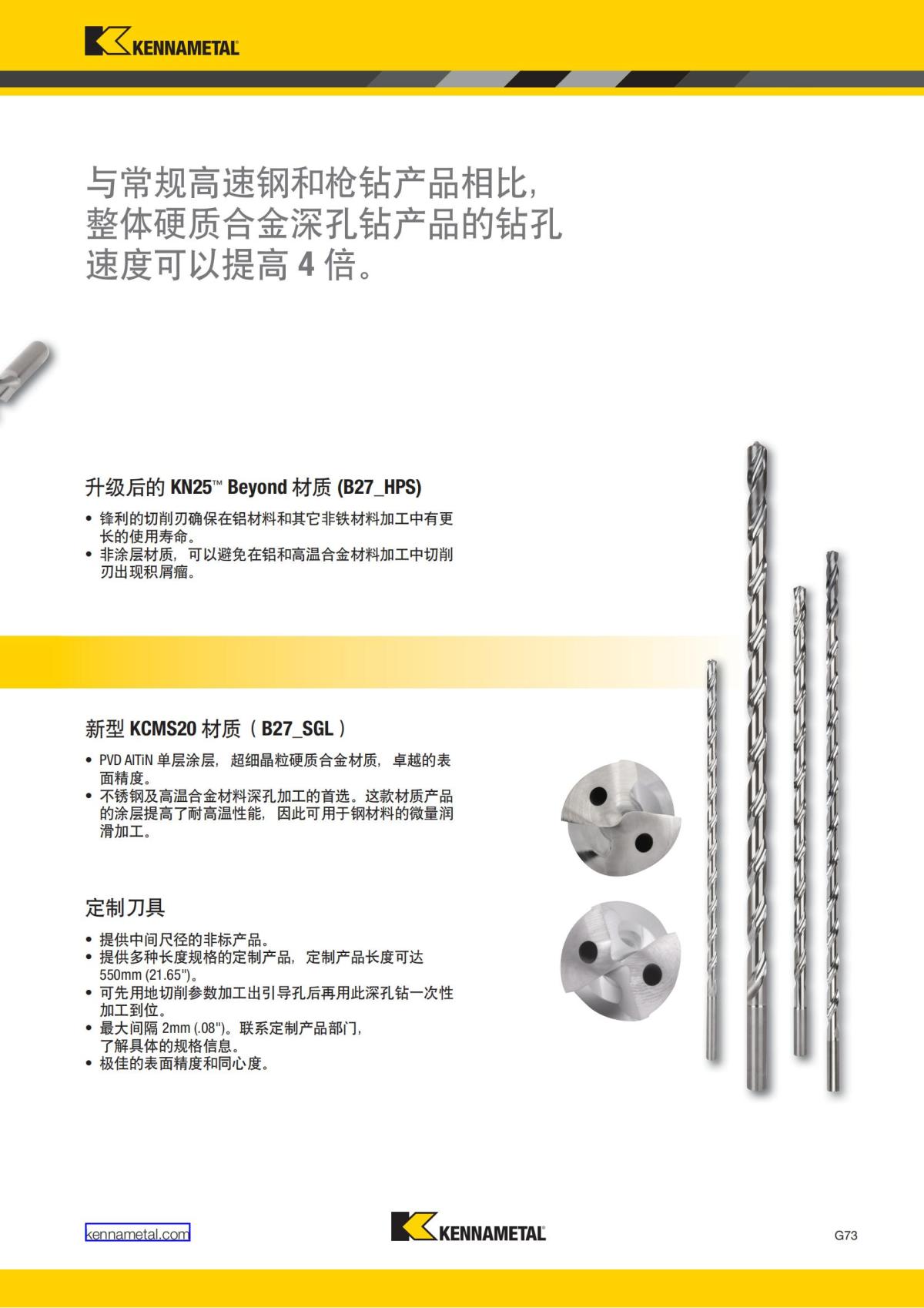 KENNAMETAL

与常规高速钢和枪钻产品相比，整体硬质合金深孔钻产品的钻孔速度可以提高 4 倍。

升级后的 KN25™ Beyond 材质 (B27_HPS)

• 锋利的切削刃确保在铝材料和其它非铁材料加工中有更长的使用寿命。
• 非涂层材质，可以避免在铝和高温合金材料加工中切削刃出现积屑瘤。

新型 KCMS20 材质（B27_SGL）

• PVD AlTiN 单层涂层，超细晶粒硬质合金材质，卓越的表面精度。
• 不锈钢及高温合金材料深孔加工的首选。这款材质产品的涂层提高了耐高温性能，因此可用于钢材料的微量润滑加工。

定制刀具

• 提供中间尺径的非标产品。
• 提供多种长度规格的定制产品，定制产品长度可达 550mm (21.65")。
• 可先用地切削参数加工出引导孔后再用此深孔钻一次性加工到位。
• 最大间隔 2mm (.08")。联系定制产品部门，了解具体的规格信息。
• 极佳的表面精度和同心度。

kennametal.com

KENNAMETAL

G73